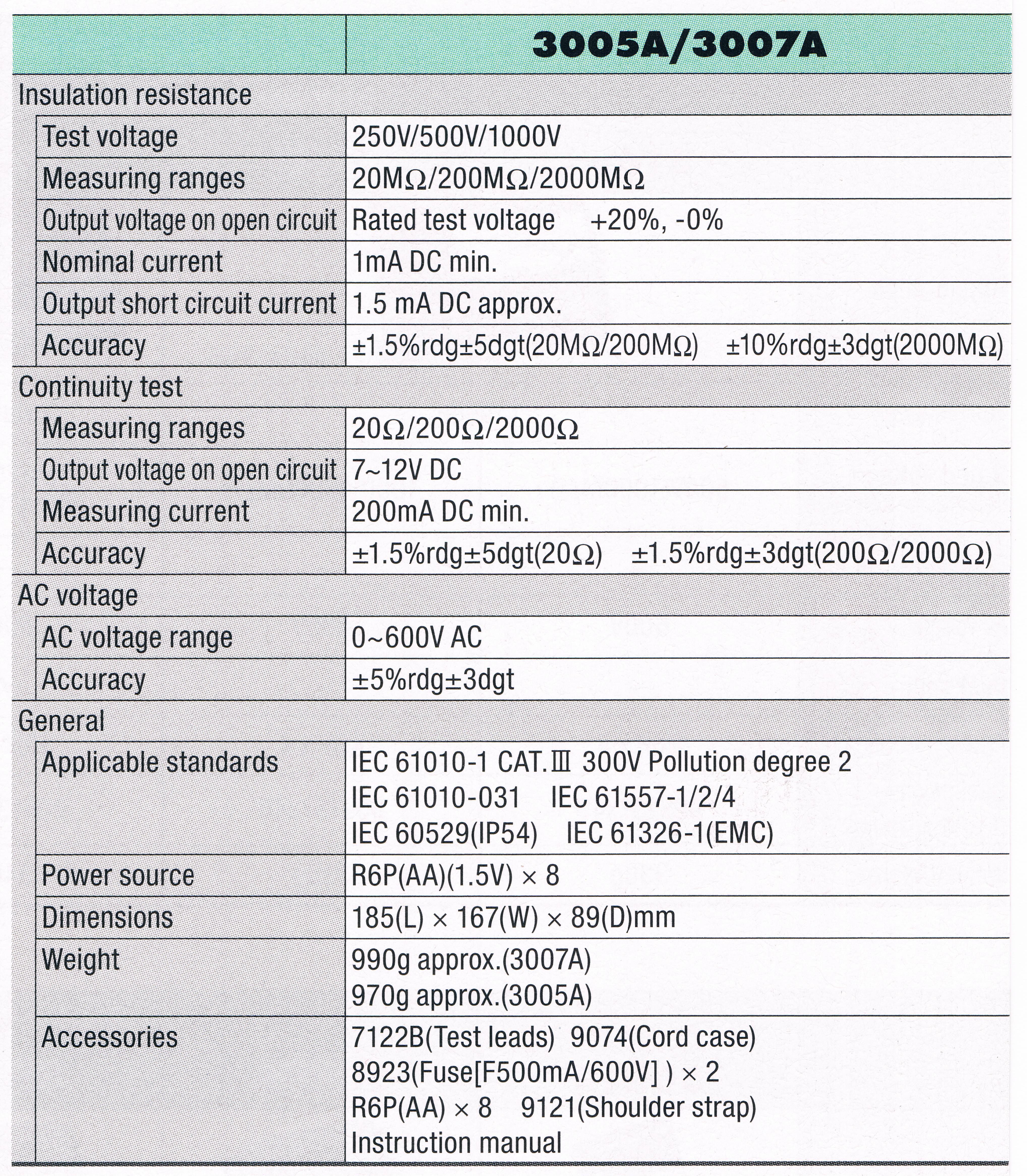 | | 3005A/3007A |
|---|---|
| Insulation resistance | |
| Test voltage | 250V/500V/1000V |
| Measuring ranges | 20MΩ/200MΩ/2000MΩ |
| Output voltage on open circuit | Rated test voltage +20%, -0% |
| Nominal current | 1mA DC min. |
| Output short circuit current | 1.5 mA DC approx. |
| Accuracy | ±1.5%rdg±5dgt(20MΩ/200MΩ) ±10%rdg±3dgt(2000MΩ) |
| Continuity test | |
| Measuring ranges | 20Ω/200Ω/2000Ω |
| Output voltage on open circuit | 7~12V DC |
| Measuring current | 200mA DC min. |
| Accuracy | ±1.5%rdg±5dgt(20Ω) ±1.5%rdg±3dgt(200Ω/2000Ω) |
| AC voltage | |
| AC voltage range | 0~600V AC |
| Accuracy | ±5%rdg±3dgt |
| General | |
| Applicable standards | IEC 61010-1 CAT.Ⅲ 300V Pollution degree 2 IEC 61010-031 IEC 61557-1/2/4 IEC 60529(IP54) IEC 61326-1(EMC) |
| Power source | R6P(AA)(1.5V) × 8 |
| Dimensions | 185(L) × 167(W) × 89(D)mm |
| Weight | 990g approx.(3007A) 970g approx.(3005A) |
| Accessories | 7122B(Test leads) 9074(Cord case) 8923(Fuse[F500mA/600V] ) × 2 R6P(AA) × 8 9121(Shoulder strap) Instruction manual |